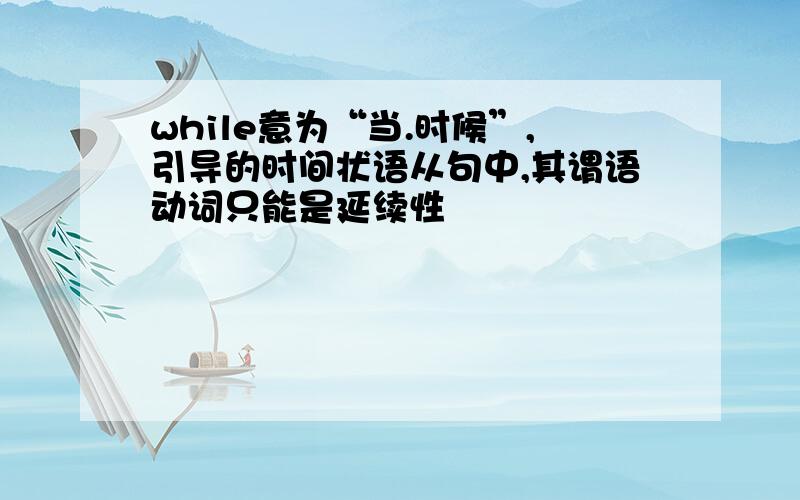 while意为“当.时候”,引导的时间状语从句中,其谓语动词只能是延续性